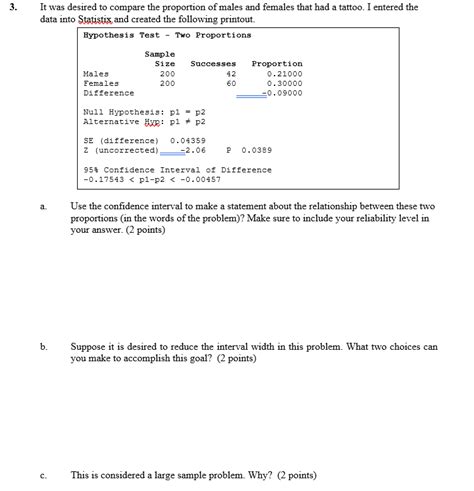 3. It was desired to compare the proportion of males and females that had a tattoo. I entered the data into Statistix and created the following printout.

Hypothesis Test - Two Proportions

| | Sample Size | Successes | Proportion |
|---|---|---|---|
| Males | 200 | 42 | 0.21000 |
| Females | 200 | 60 | 0.30000 |
| Difference | | | -0.09000 |

Null Hypothesis: p1 = p2
Alternative Hyp: p1 ≠ p2

SE (difference) 0.04359
Z (uncorrected) -2.06 P 0.0389

95% Confidence Interval of Difference
-0.17543 < p1-p2 < -0.00457

a. Use the confidence interval to make a statement about the relationship between these two proportions (in the words of the problem)? Make sure to include your reliability level in your answer. (2 points)

b. Suppose it is desired to reduce the interval width in this problem. What two choices can you make to accomplish this goal? (2 points)

c. This is considered a large sample problem. Why? (2 points)